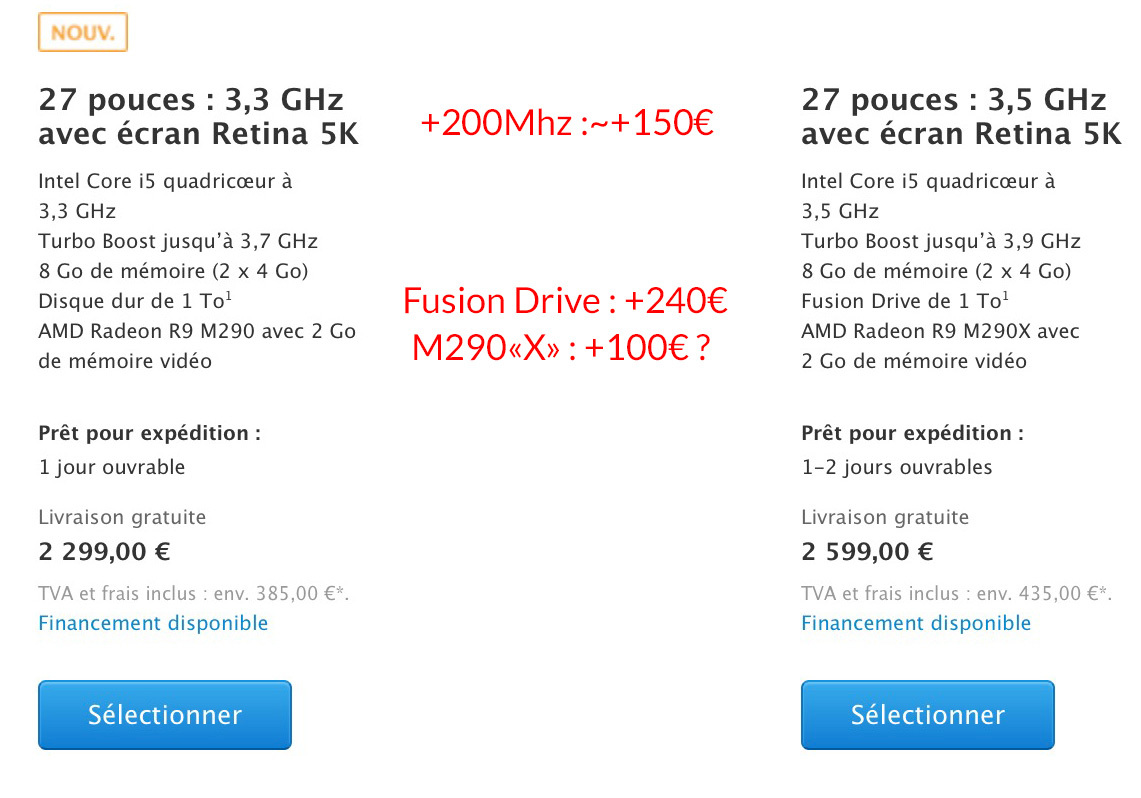 NOUV.

27 pouces : 3,3 GHz avec écran Retina 5K

Intel Core i5 quadricœur à 3,3 GHz
Turbo Boost jusqu'à 3,7 GHz
8 Go de mémoire (2 x 4 Go)
Disque dur de 1 To$^1$
AMD Radeon R9 M290 avec 2 Go de mémoire vidéo

Prêt pour expédition :
1 jour ouvrable

Livraison gratuite
2 299,00 €
TVA et frais inclus : env. 385,00 €*.
Financement disponible

Sélectionner

+200Mhz :~+150€

Fusion Drive : +240€
M290«X» : +100€ ?

27 pouces : 3,5 GHz avec écran Retina 5K

Intel Core i5 quadricœur à 3,5 GHz
Turbo Boost jusqu'à 3,9 GHz
8 Go de mémoire (2 x 4 Go)
Fusion Drive de 1 To$^1$
AMD Radeon R9 M290X avec 2 Go de mémoire vidéo

Prêt pour expédition :
1–2 jours ouvrables

Livraison gratuite
2 599,00 €
TVA et frais inclus : env. 435,00 €*.
Financement disponible

Sélectionner